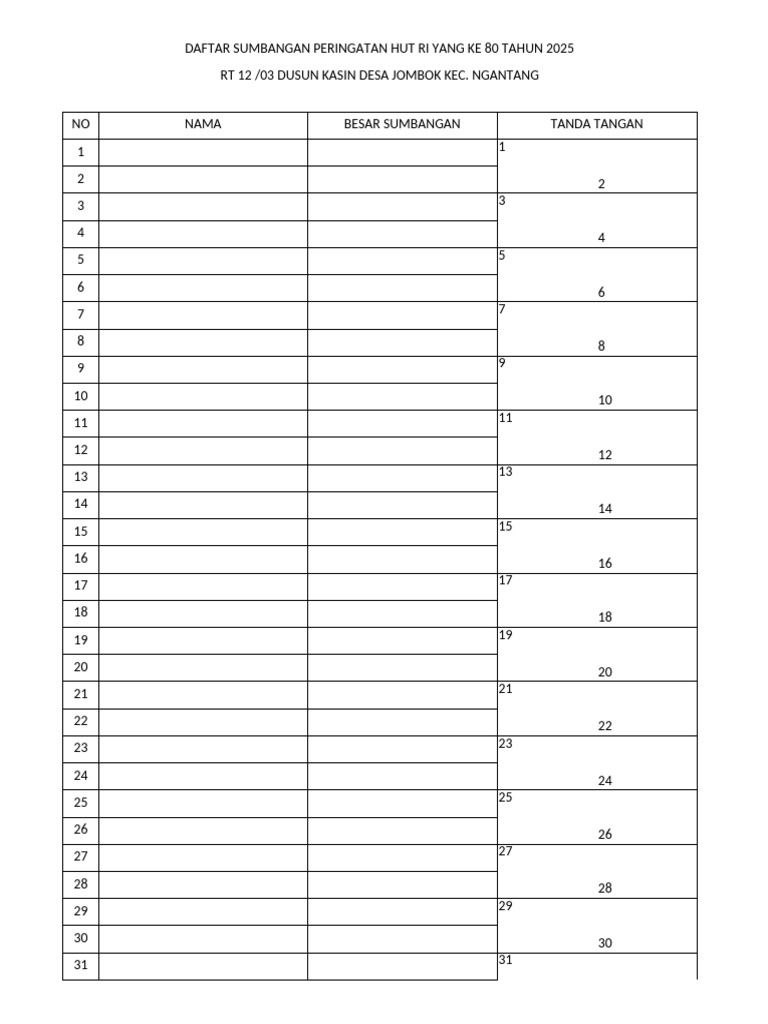 DAFTAR SUMBANGAN PERINGATAN HUT RI YANG KE 80 TAHUN 2025

RT 12 /03 DUSUN KASIN DESA JOMBOK KEC. NGANTANG

| NO | NAMA | BESAR SUMBANGAN | TANDA TANGAN |
|---|---|---|---|
| 1 | | | 1 |
| 2 | | | 2 |
| 3 | | | 3 |
| 4 | | | 4 |
| 5 | | | 5 |
| 6 | | | 6 |
| 7 | | | 7 |
| 8 | | | 8 |
| 9 | | | 9 |
| 10 | | | 10 |
| 11 | | | 11 |
| 12 | | | 12 |
| 13 | | | 13 |
| 14 | | | 14 |
| 15 | | | 15 |
| 16 | | | 16 |
| 17 | | | 17 |
| 18 | | | 18 |
| 19 | | | 19 |
| 20 | | | 20 |
| 21 | | | 21 |
| 22 | | | 22 |
| 23 | | | 23 |
| 24 | | | 24 |
| 25 | | | 25 |
| 26 | | | 26 |
| 27 | | | 27 |
| 28 | | | 28 |
| 29 | | | 29 |
| 30 | | | 30 |
| 31 | | | 31 |